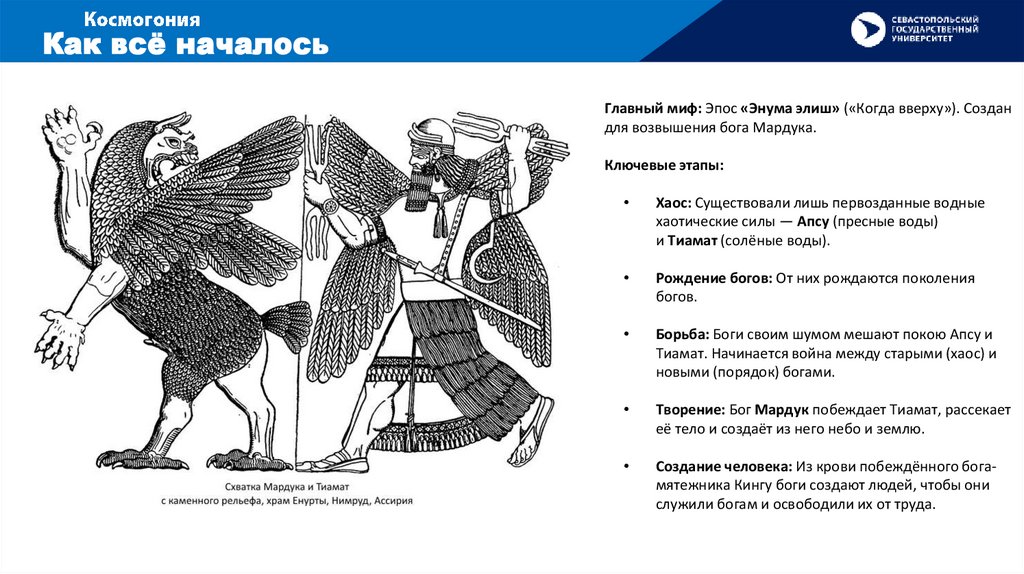 Космогония
Как всё началось

СЕВАСТОПОЛЬСКИЙ ГОСУДАРСТВЕННЫЙ УНИВЕРСИТЕТ

Схватка Мардука и Тиамат
с каменного рельефа, храм Енурты, Нимруд, Ассирия

Главный миф: Эпос «Энума элиш» («Когда вверху»). Создан для возвышения бога Мардука.

Ключевые этапы:

• Хаос: Существовали лишь первозданные водные хаотические силы — Апсу (пресные воды) и Тиамат (солёные воды).

• Рождение богов: От них рождаются поколения богов.

• Борьба: Боги своим шумом мешают покою Апсу и Тиамат. Начинается война между старыми (хаос) и новыми (порядок) богами.

• Творение: Бог Мардук побеждает Тиамат, рассекает её тело и создаёт из него небо и землю.

• Создание человека: Из крови побеждённого бога-мятежника Кингу боги создают людей, чтобы они служили богам и освободили их от труда.